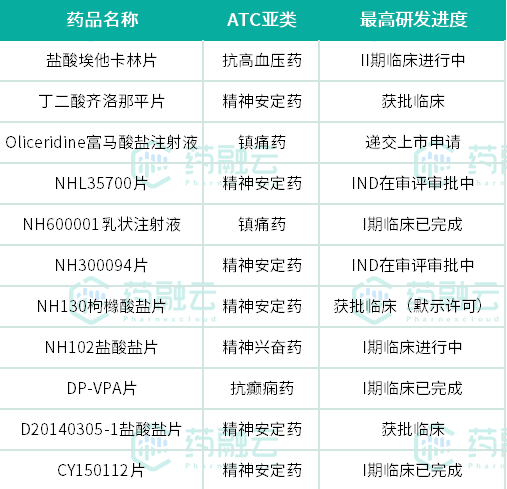 | 药品名称 | ATC亚类 | 最高研发进度 |
|---|---|---|
| 盐酸埃他卡林片 | 抗高血压药 | II期临床进行中 |
| 丁二酸齐洛那平片 | 精神安定药 | 获批临床 |
| Oliceridine富马酸盐注射液 | 镇痛药 | 递交上市申请 |
| NHL35700片 | 精神安定药 | IND在审评审批中 |
| NH600001乳状注射液 | 镇痛药 | I期临床已完成 |
| NH300094片 | 精神安定药 | IND在审评审批中 |
| NH130枸橼酸盐片 | 精神安定药 | 获批临床（默示许可） |
| NH102盐酸盐片 | 精神兴奋药 | I期临床进行中 |
| DP-VPA片 | 抗癫痫药 | I期临床已完成 |
| D20140305-1盐酸盐片 | 精神安定药 | 获批临床 |
| CY150112片 | 精神安定药 | I期临床已完成 |

药融云
Pharnexcloud